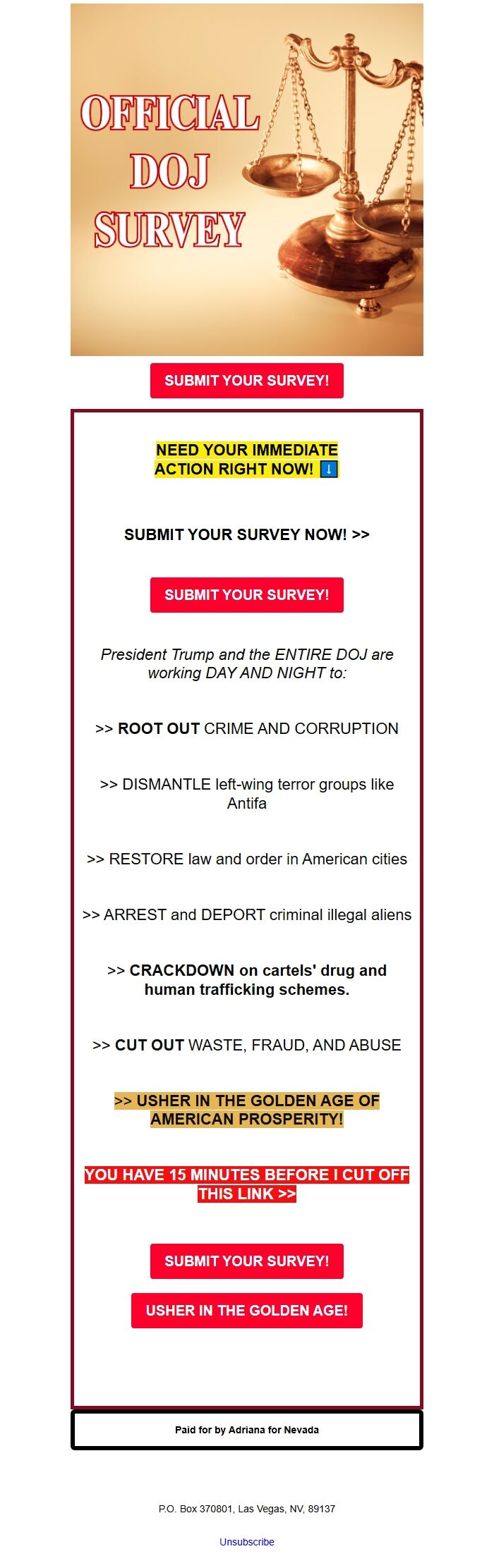 OFFICIAL DOJ SURVEY

SUBMIT YOUR SURVEY!

NEED YOUR IMMEDIATE ACTION RIGHT NOW! ⬇️

SUBMIT YOUR SURVEY NOW! >>

SUBMIT YOUR SURVEY!

President Trump and the ENTIRE DOJ are working DAY AND NIGHT to:

>> ROOT OUT CRIME AND CORRUPTION

>> DISMANTLE left-wing terror groups like Antifa

>> RESTORE law and order in American cities

>> ARREST and DEPORT criminal illegal aliens

>> CRACKDOWN on cartels' drug and human trafficking schemes.

>> CUT OUT WASTE, FRAUD, AND ABUSE

>> USHER IN THE GOLDEN AGE OF AMERICAN PROSPERITY!

YOU HAVE 15 MINUTES BEFORE I CUT OFF THIS LINK >>

SUBMIT YOUR SURVEY!

USHER IN THE GOLDEN AGE!

Paid for by Adriana for Nevada

P.O. Box 370801, Las Vegas, NV, 89137

Unsubscribe